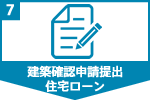 7

建築確認申請提出
住宅ローン